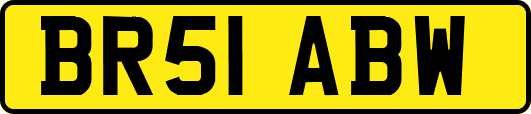 BR51 ABW